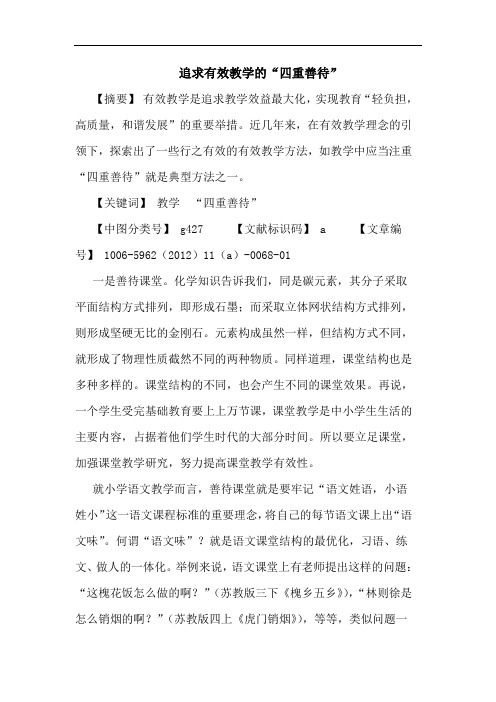 追求有效教学的“四重善待”

【摘要】 有效教学是追求教学效益最大化，实现教育“轻负担，高质量，和谐发展”的重要举措。近几年来，在有效教学理念的引领下，探索出了一些行之有效的有效教学方法，如教学中应当注重“四重善待”就是典型方法之一。

【关键词】 教学 “四重善待”

【中图分类号】 g427 【文献标识码】 a 【文章编号】 1006-5962（2012）11（a）-0068-01

一是善待课堂。化学知识告诉我们，同是碳元素，其分子采取平面结构方式排列，即形成石墨；而采取立体网状结构方式排列，则形成坚硬无比的金刚石。元素构成虽然一样，但结构方式不同，就形成了物理性质截然不同的两种物质。同样道理，课堂结构也是多种多样的。课堂结构的不同，也会产生不同的课堂效果。再说，一个学生受完基础教育要上上万节课，课堂教学是中小学生生活的主要内容，占据着他们学生时代的大部分时间。所以要立足课堂，加强课堂教学研究，努力提高课堂教学有效性。

就小学语文教学而言，善待课堂就是要牢记“语文姓语，小语姓小”这一语文课程标准的重要理念，将自己的每节语文课上出“语文味”。何谓“语文味”？就是语文课堂结构的最优化，习语、练文、做人的一体化。举例来说，语文课堂上有老师提出这样的问题：“这槐花饭怎么做的啊？”（苏教版三下《槐乡五乡》），“林则徐是怎么销烟的啊？”（苏教版四上《虎门销烟》），等等，类似问题一